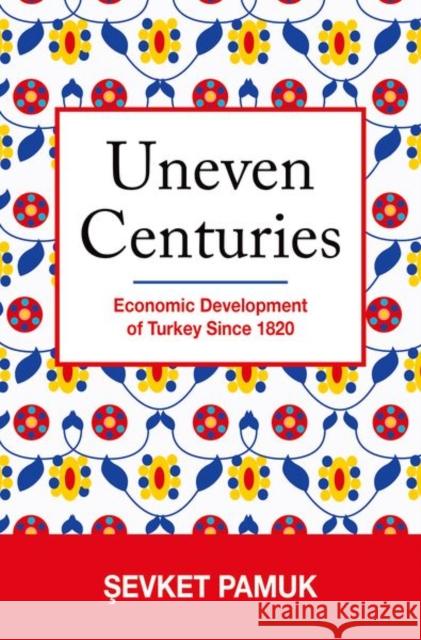 Uneven Centuries

Economic Development of Turkey Since 1820

ŞEVKET PAMUK

Kraina Książek